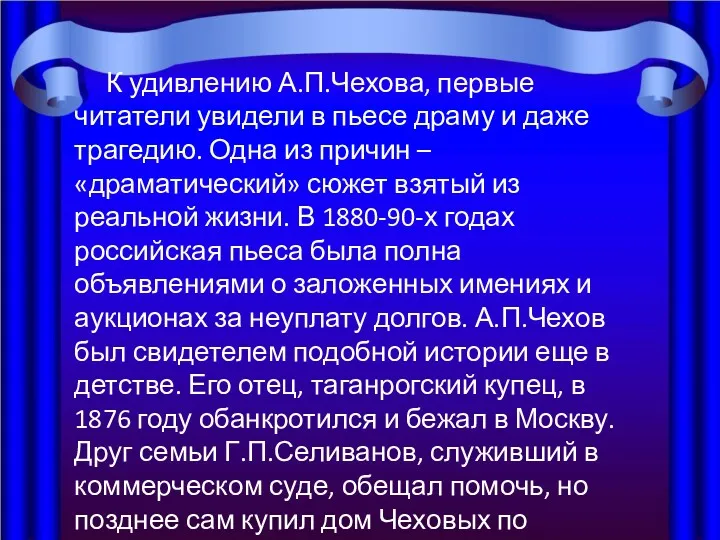 К удивлению А.П.Чехова, первые читатели увидели в пьесе драму и даже трагедию. Одна из причин – «драматический» сюжет взятый из реальной жизни. В 1880-90-х годах российская пьеса была полна объявлениями о заложенных имениях и аукционах за неуплату долгов. А.П.Чехов был свидетелем подобной истории еще в детстве. Его отец, таганрогский купец, в 1876 году обанкротился и бежал в Москву. Друг семьи Г.П.Селиванов, служивший в коммерческом суде, обещал помочь, но позднее сам купил дом Чеховых по